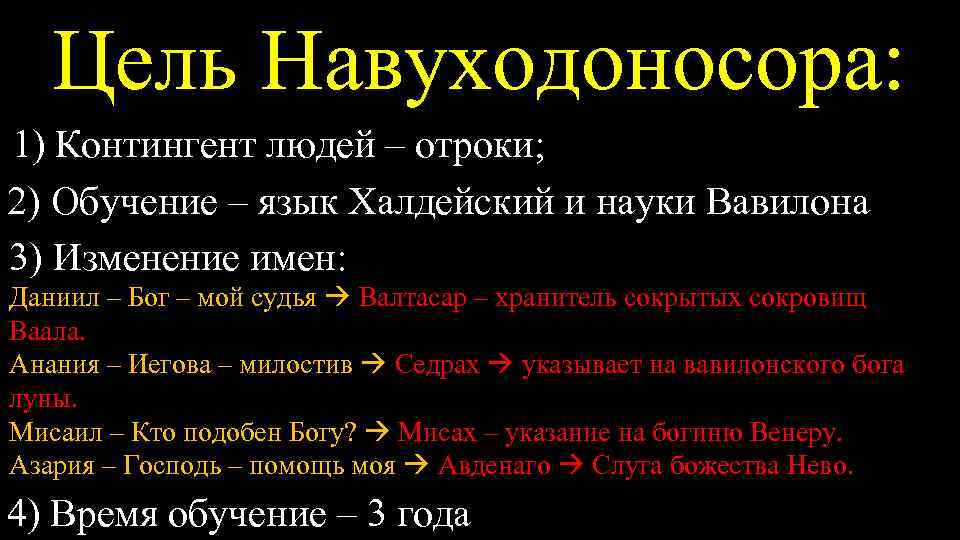 Цель Навуходоносора:

1) Контингент людей – отроки;

2) Обучение – язык Халдейский и науки Вавилона

3) Изменение имен:

Даниил – Бог – мой судья → Валтасар – хранитель сокрытых сокровищ Ваала.

Анания – Иегова – милостив → Седрах → указывает на вавилонского бога луны.

Мисаил – Кто подобен Богу? → Мисах – указание на богиню Венеру.

Азария – Господь – помощь моя → Авденаго → Слуга божества Нево.

4) Время обучение – 3 года